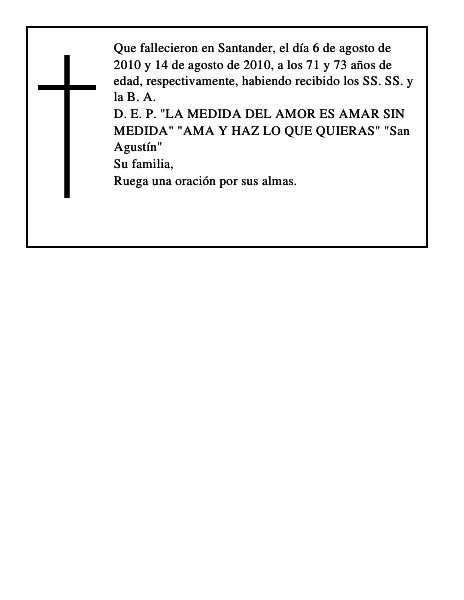 Que fallecieron en Santander, el día 6 de agosto de 2010 y 14 de agosto de 2010, a los 71 y 73 años de edad, respectivamente, habiendo recibido los SS. SS. y la B. A.
D. E. P. "LA MEDIDA DEL AMOR ES AMAR SIN MEDIDA" "AMA Y HAZ LO QUE QUIERAS" "San Agustín"
Su familia,
Ruega una oración por sus almas.